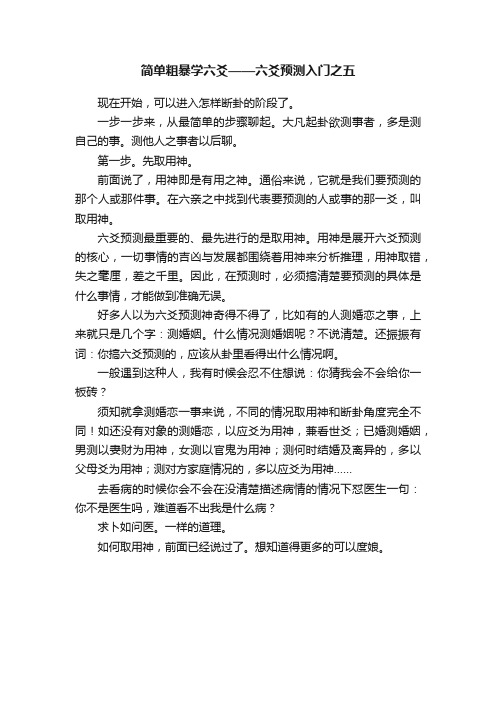 简单粗暴学六爻——六爻预测入门之五

现在开始，可以进入怎样断卦的阶段了。

一步一步来，从最简单的步骤聊起。大凡起卦欲测事者，多是测自己的事。测他人之事者以后聊。

第一步。先取用神。

前面说了，用神即是有用之神。通俗来说，它就是我们要预测的那个人或那件事。在六亲之中找到代表要预测的人或事的那一爻，叫取用神。

六爻预测最重要的、最先进行的是取用神。用神是展开六爻预测的核心，一切事情的吉凶与发展都围绕着用神来分析推理，用神取错，失之毫厘，差之千里。因此，在预测时，必须搞清楚要预测的具体是什么事情，才能做到准确无误。

好多人以为六爻预测神奇得不得了，比如有的人测婚恋之事，上来就只是几个字：测婚姻。什么情况测婚姻呢？不说清楚。还振振有词：你搞六爻预测的，应该从卦里看得出什么情况啊。

一般遇到这种人，我有时候会忍不住想说：你猜我会不会给你一板砖？

须知就拿测婚恋一事来说，不同的情况取用神和断卦角度完全不同！如还没有对象的测婚恋，以应爻为用神，兼看世爻；已婚测婚姻，男测以妻财为用神，女测以官鬼为用神；测何时结婚及离异的，多以父母爻为用神；测对方家庭情况的，多以应爻为用神……

去看病的时候你会不会在没清楚描述病情的情况下怼医生一句：你不是医生吗，难道看不出我是什么病？

求卜如问医。一样的道理。

如何取用神，前面已经说过了。想知道得更多的可以度娘。